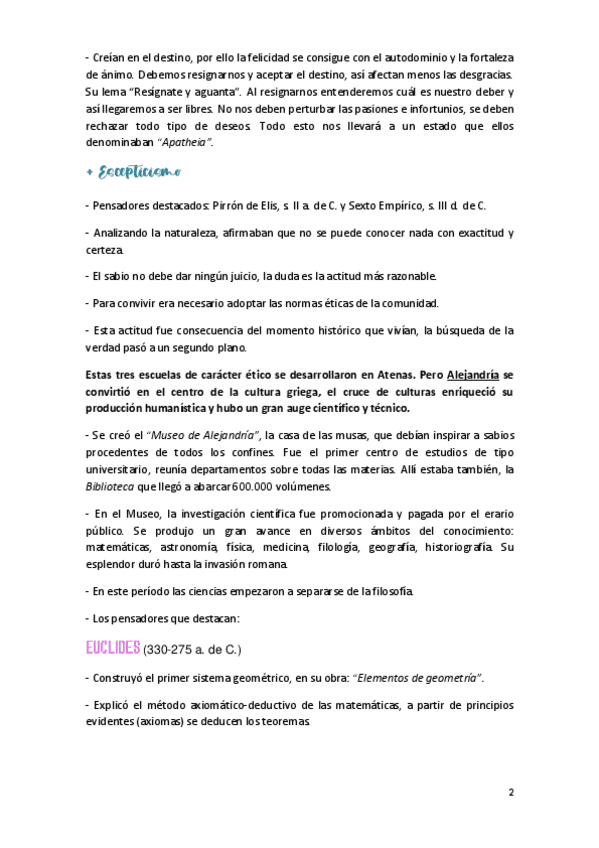 - Creían en el destino, por ello la felicidad se consigue con el autodominio y la fortaleza de ánimo. Debemos resignarnos y aceptar el destino, así afectan menos las desgracias. Su lema "Resígnate y aguanta". Al resignarnos entenderemos cuál es nuestro deber y así llegaremos a ser libres. No nos deben perturbar las pasiones e infortunios, se deben rechazar todo tipo de deseos. Todo esto nos llevará a un estado que ellos denominaban "Apatheia".

+ Escepticismo

- Pensadores destacados: Pirrón de Elis, s. II a. de C. y Sexto Empírico, s. III d. de C.

- Analizando la naturaleza, afirmaban que no se puede conocer nada con exactitud y certeza.

- El sabio no debe dar ningún juicio, la duda es la actitud más razonable.

- Para convivir era necesario adoptar las normas éticas de la comunidad.

- Esta actitud fue consecuencia del momento histórico que vivían, la búsqueda de la verdad pasó a un segundo plano.

Estas tres escuelas de carácter ético se desarrollaron en Atenas. Pero Alejandría se convirtió en el centro de la cultura griega, el cruce de culturas enriqueció su producción humanística y hubo un gran auge científico y técnico.

- Se creó el "Museo de Alejandría", la casa de las musas, que debían inspirar a sabios procedentes de todos los confines. Fue el primer centro de estudios de tipo universitario, reunía departamentos sobre todas las materias. Allí estaba también, la Biblioteca que llegó a abarcar 600.000 volúmenes.

- En el Museo, la investigación científica fue promocionada y pagada por el erario público. Se produjo un gran avance en diversos ámbitos del conocimiento: matemáticas, astronomía, física, medicina, filología, geografía, historiografía. Su esplendor duró hasta la invasión romana.

- En este período las ciencias empezaron a separarse de la filosofía.

- Los pensadores que destacan:

EUCLIDES (330-275 a. de C.)

- Construyó el primer sistema geométrico, en su obra: "Elementos de geometría".

- Explicó el método axiomático-deductivo de las matemáticas, a partir de principios evidentes (axiomas) se deducen los teoremas.

2